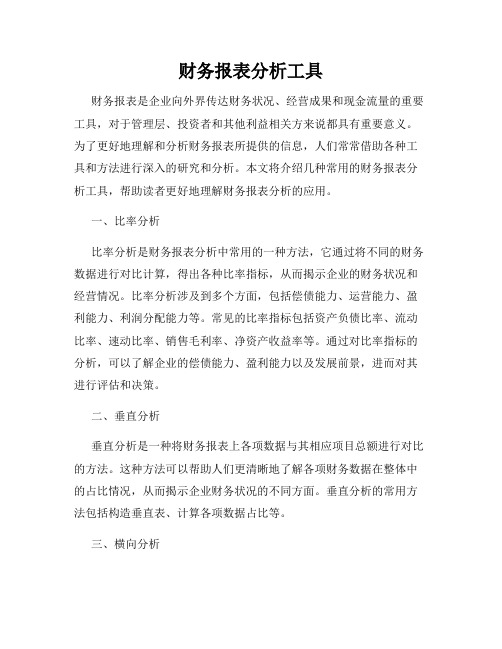 财务报表分析工具

财务报表是企业向外界传达财务状况、经营成果和现金流量的重要工具，对于管理层、投资者和其他利益相关方来说都具有重要意义。为了更好地理解和分析财务报表所提供的信息，人们常常借助各种工具和方法进行深入的研究和分析。本文将介绍几种常用的财务报表分析工具，帮助读者更好地理解财务报表分析的应用。

一、比率分析

比率分析是财务报表分析中常用的一种方法，它通过将不同的财务数据进行对比计算，得出各种比率指标，从而揭示企业的财务状况和经营情况。比率分析涉及到多个方面，包括偿债能力、运营能力、盈利能力、利润分配能力等。常见的比率指标包括资产负债比率、流动比率、速动比率、销售毛利率、净资产收益率等。通过对比率指标的分析，可以了解企业的偿债能力、盈利能力以及发展前景，进而对其进行评估和决策。

二、垂直分析

垂直分析是一种将财务报表上各项数据与其相应项目总额进行对比的方法。这种方法可以帮助人们更清晰地了解各项财务数据在整体中的占比情况，从而揭示企业财务状况的不同方面。垂直分析的常用方法包括构造垂直表、计算各项数据占比等。

三、横向分析